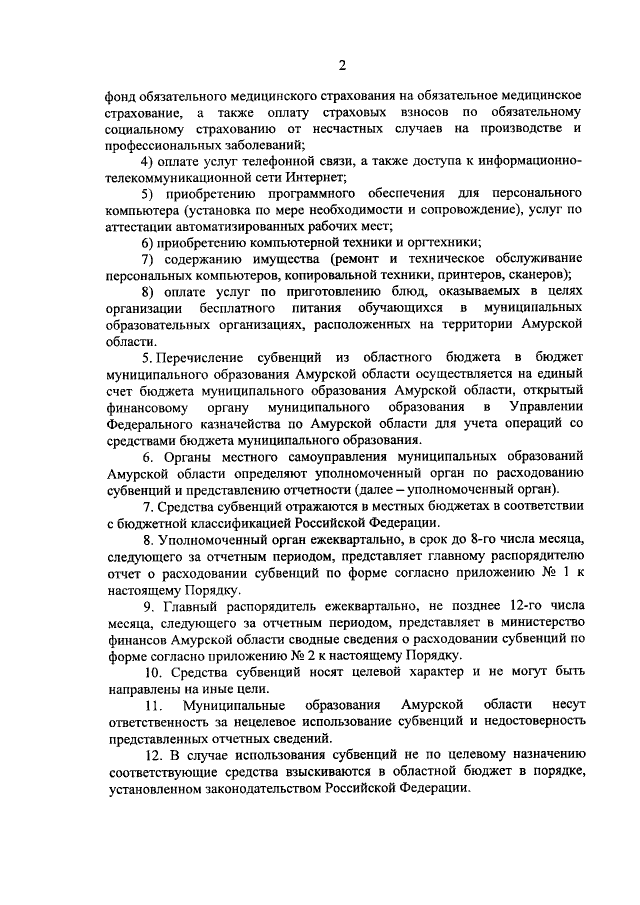 2

фонд обязательного медицинского страхования на обязательное медицинское страхование, а также оплату страховых взносов по обязательному социальному страхованию от несчастных случаев на производстве и профессиональных заболеваний;

4) оплате услуг телефонной связи, а также доступа к информационно-телекоммуникационной сети Интернет;

5) приобретению программного обеспечения для персонального компьютера (установка по мере необходимости и сопровождение), услуг по аттестации автоматизированных рабочих мест;

6) приобретению компьютерной техники и оргтехники;

7) содержанию имущества (ремонт и техническое обслуживание персональных компьютеров, копировальной техники, принтеров, сканеров);

8) оплате услуг по приготовлению блюд, оказываемых в целях организации бесплатного питания обучающихся в муниципальных образовательных организациях, расположенных на территории Амурской области.

5. Перечисление субвенций из областного бюджета в бюджет муниципального образования Амурской области осуществляется на единый счет бюджета муниципального образования Амурской области, открытый финансовому органу муниципального образования в Управлении Федерального казначейства по Амурской области для учета операций со средствами бюджета муниципального образования.

6. Органы местного самоуправления муниципальных образований Амурской области определяют уполномоченный орган по расходованию субвенций и представлению отчетности (далее – уполномоченный орган).

7. Средства субвенций отражаются в местных бюджетах в соответствии с бюджетной классификацией Российской Федерации.

8. Уполномоченный орган ежеквартально, в срок до 8-го числа месяца, следующего за отчетным периодом, представляет главному распорядителю отчет о расходовании субвенций по форме согласно приложению № 1 к настоящему Порядку.

9. Главный распорядитель ежеквартально, не позднее 12-го числа месяца, следующего за отчетным периодом, представляет в министерство финансов Амурской области сводные сведения о расходовании субвенций по форме согласно приложению № 2 к настоящему Порядку.

10. Средства субвенций носят целевой характер и не могут быть направлены на иные цели.

11. Муниципальные образования Амурской области несут ответственность за нецелевое использование субвенций и недостоверность представленных отчетных сведений.

12. В случае использования субвенций не по целевому назначению соответствующие средства взыскиваются в областной бюджет в порядке, установленном законодательством Российской Федерации.